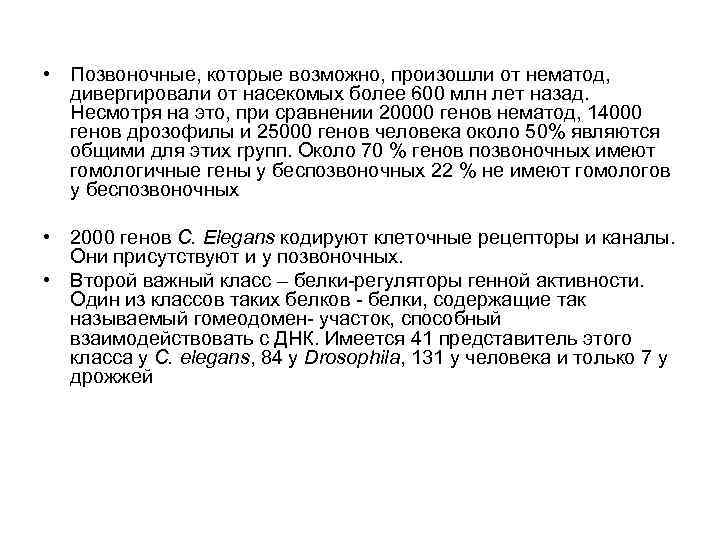 • Позвоночные, которые возможно, произошли от нематод, дивергировали от насекомых более 600 млн лет назад. Несмотря на это, при сравнении 20000 генов нематод, 14000 генов дрозофилы и 25000 генов человека около 50% являются общими для этих групп. Около 70 % генов позвоночных имеют гомологичные гены у беспозвоночных 22 % не имеют гомологов у беспозвоночных

• 2000 генов C. Elegans кодируют клеточные рецепторы и каналы. Они присутствуют и у позвоночных.

• Второй важный класс – белки-регуляторы генной активности. Один из классов таких белков - белки, содержащие так называемый гомеодомен- участок, способный взаимодействовать с ДНК. Имеется 41 представитель этого класса у C. elegans, 84 у Drosophila, 131 у человека и только 7 у дрожжей